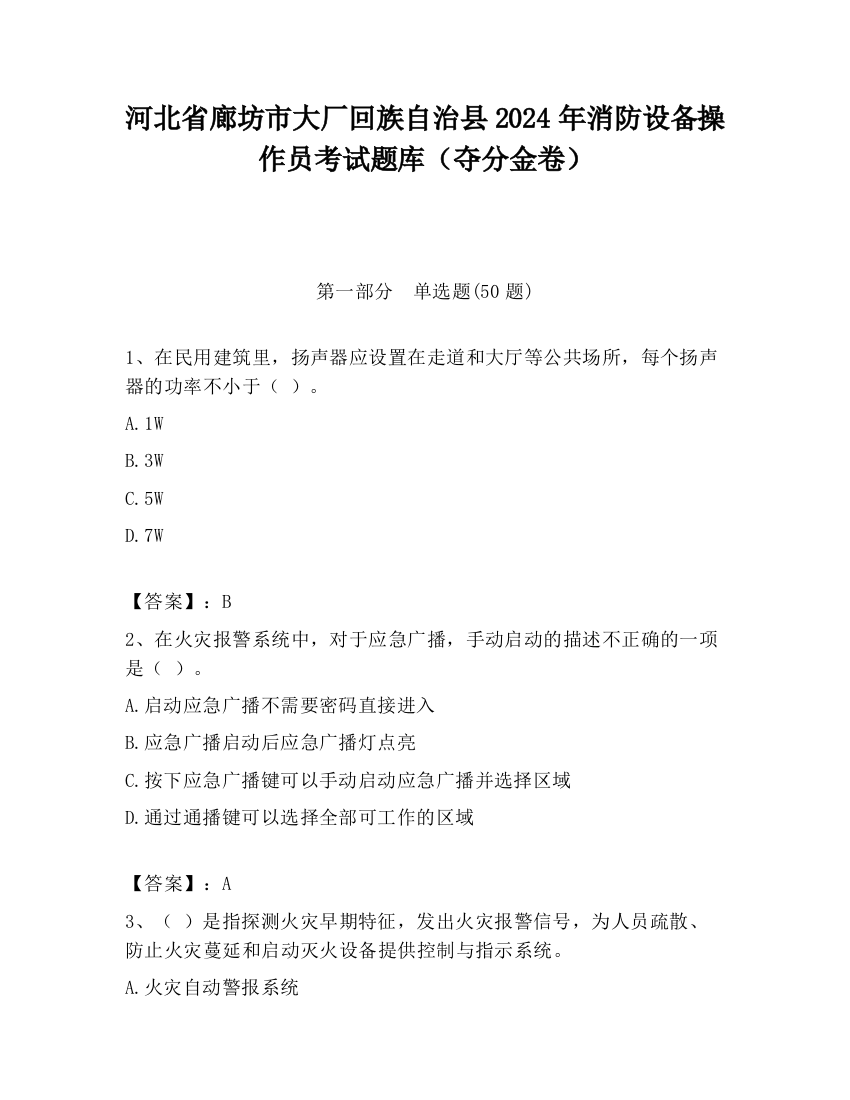 河北省廊坊市大厂回族自治县2024年消防设备操作员考试题库（夺分金卷）

第一部分　单选题(50题)

1、在民用建筑里，扬声器应设置在走道和大厅等公共场所，每个扬声器的功率不小于（ ）。

A.1W

B.3W

C.5W

D.7W

【答案】：B

2、在火灾报警系统中，对于应急广播，手动启动的描述不正确的一项是（ ）。

A.启动应急广播不需要密码直接进入

B.应急广播启动后应急广播灯点亮

C.按下应急广播键可以手动启动应急广播并选择区域

D.通过通播键可以选择全部可工作的区域

【答案】：A

3、（ ）是指探测火灾早期特征，发出火灾报警信号，为人员疏散、防止火灾蔓延和启动灭火设备提供控制与指示系统。

A.火灾自动警报系统